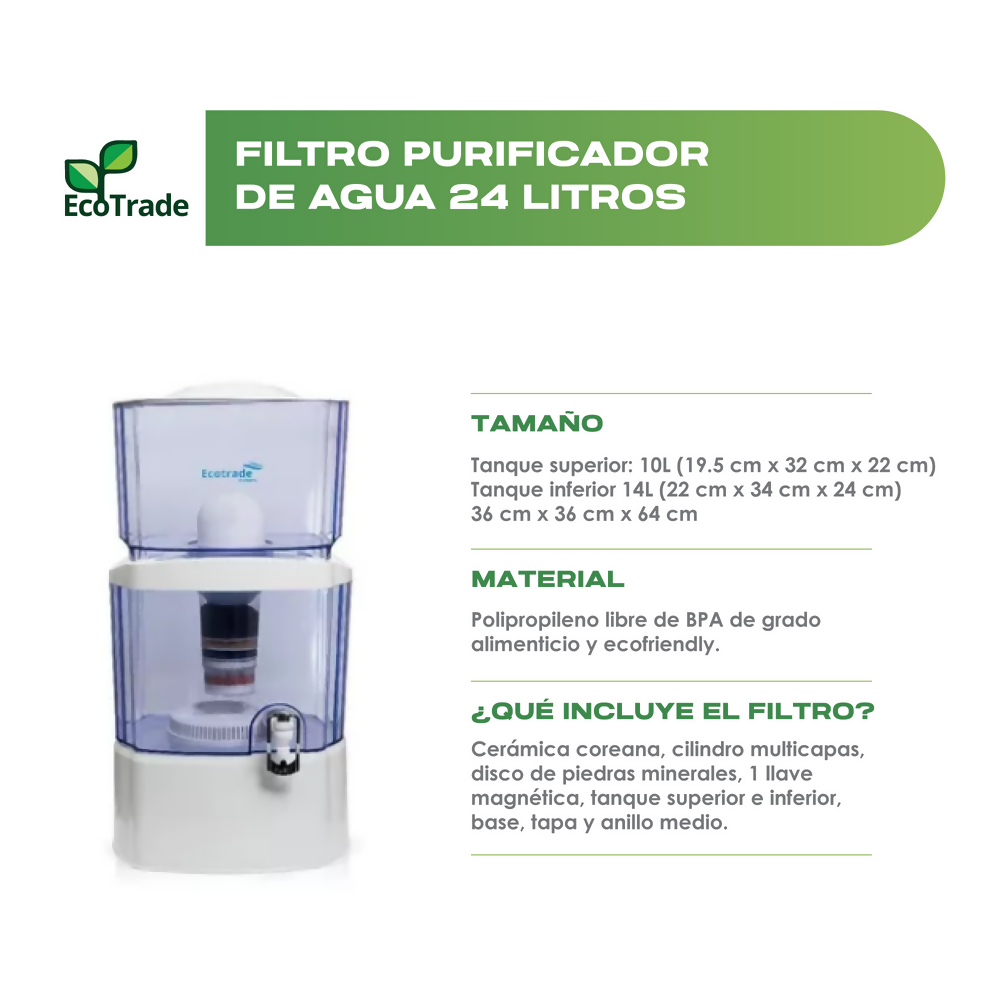 EcoTrade

FILTRO PURIFICADOR
DE AGUA 24 LITROS

Ecotrade

TAMAÑO

Tanque superior: 10L (19.5 cm x 32 cm x 22 cm)
Tanque inferior 14L (22 cm x 34 cm x 24 cm)
36 cm x 36 cm x 64 cm

MATERIAL

Polipropileno libre de BPA de grado alimenticio y ecofriendly.

¿QUÉ INCLUYE EL FILTRO?

Cerámica coreana, cilindro multicapas, disco de piedras minerales, 1 llave magnética, tanque superior e inferior, base, tapa y anillo medio.